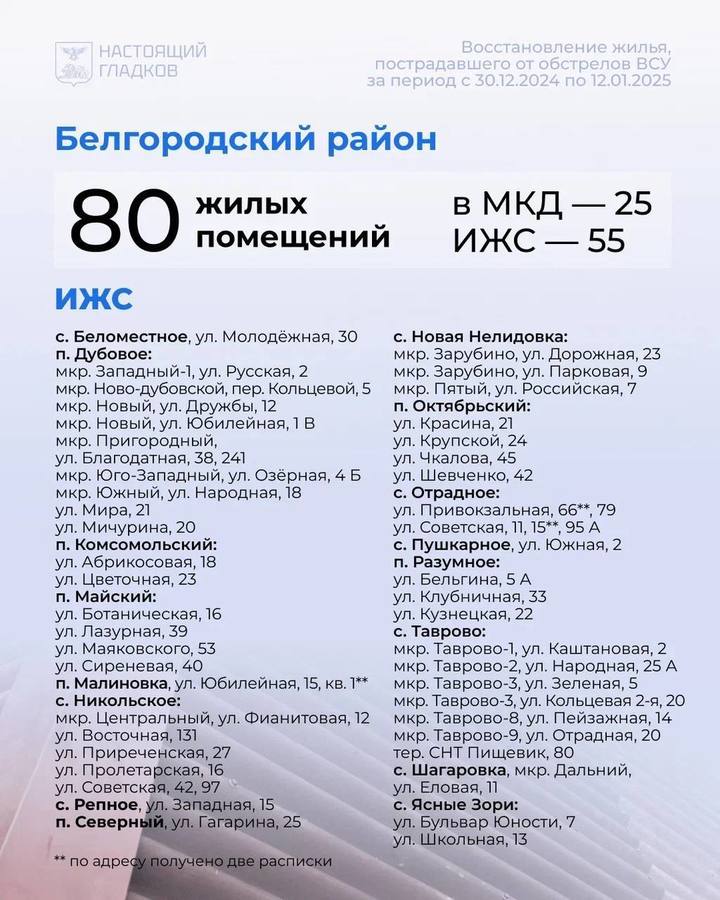 НАСТОЯЩИЙ ГЛАДКОВ

Восстановление жилья, пострадавшего от обстрелов ВСУ за период с 30.12.2024 по 12.01.2025

Белгородский район

80 жилых помещений

в МКД — 25
ИЖС — 55

ИЖС

с. Беломестное, ул. Молодёжная, 30
п. Дубовое:
мкр. Западный-1, ул. Русская, 2
мкр. Ново-дубовской, пер. Кольцевой, 5
мкр. Новый, ул. Дружбы, 12
мкр. Новый, ул. Юбилейная, 1 В
мкр. Пригородный, ул. Благодатная, 38, 241
мкр. Юго-Западный, ул. Озёрная, 4 Б
мкр. Южный, ул. Народная, 18
ул. Мира, 21
ул. Мичурина, 20
п. Комсомольский:
ул. Абрикосовая, 18
ул. Цветочная, 23
п. Майский:
ул. Ботаническая, 16
ул. Лазурная, 39
ул. Маяковского, 53
ул. Сиреневая, 40
п. Малиновка, ул. Юбилейная, 15, кв. 1**
с. Никольское:
мкр. Центральный, ул. Фианитовая, 12
ул. Восточная, 131
ул. Приреченская, 27
ул. Пролетарская, 16
ул. Советская, 42, 97
с. Репное, ул. Западная, 15
п. Северный, ул. Гагарина, 25

с. Новая Нелидовка:
мкр. Зарубино, ул. Дорожная, 23
мкр. Зарубино, ул. Парковая, 9
мкр. Пятый, ул. Российская, 7
п. Октябрьский:
ул. Красина, 21
ул. Крупской, 24
ул. Чкалова, 45
ул. Шевченко, 42
с. Отрадное:
ул. Привокзальная, 66**, 79
ул. Советская, 11, 15**, 95 А
с. Пушкарное, ул. Южная, 2
п. Разумное:
ул. Бельгина, 5 А
ул. Клубничная, 33
ул. Кузнецкая, 22
с. Таврово:
мкр. Таврово-1, ул. Каштановая, 2
мкр. Таврово-2, ул. Народная, 25 А
мкр. Таврово-3, ул. Зеленая, 5
мкр. Таврово-3, ул. Кольцевая 2-я, 20
мкр. Таврово-8, ул. Пейзажная, 14
мкр. Таврово-9, ул. Отрадная, 20
тер. СНТ Пищевик, 80
с. Шагаровка, мкр. Дальний, ул. Еловая, 11
с. Ясные Зори:
ул. Бульвар Юности, 7
ул. Школьная, 13

** по адресу получено две расписки